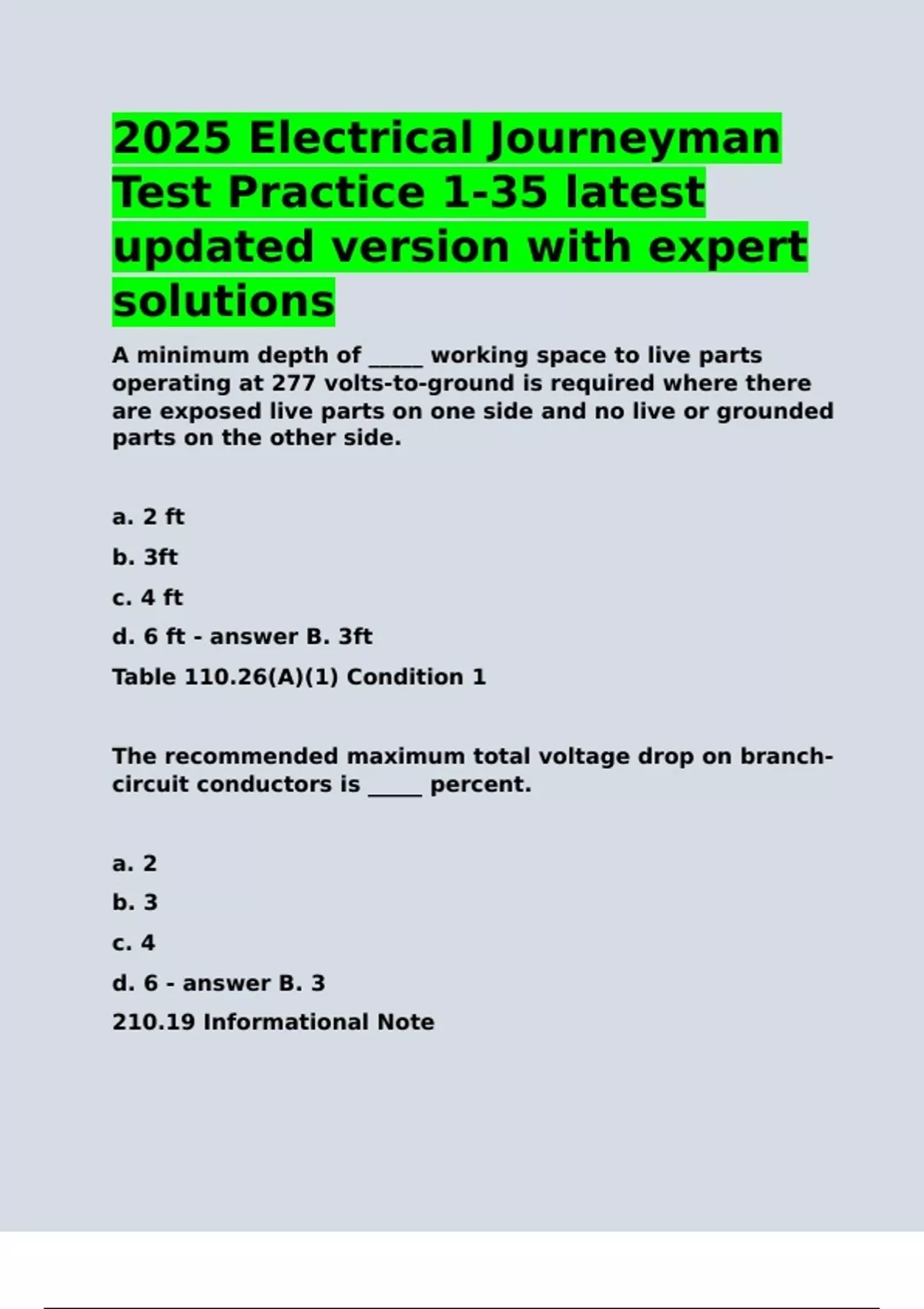 2025 Electrical Journeyman Test Practice 1-35 latest updated version with expert solutions

A minimum depth of _____ working space to live parts operating at 277 volts-to-ground is required where there are exposed live parts on one side and no live or grounded parts on the other side.

a. 2 ft

b. 3ft

c. 4 ft

d. 6 ft - answer B. 3ft

Table 110.26(A)(1) Condition 1

The recommended maximum total voltage drop on branch-circuit conductors is _____ percent.

a. 2

b. 3

c. 4

d. 6 - answer B. 3

210.19 Informational Note